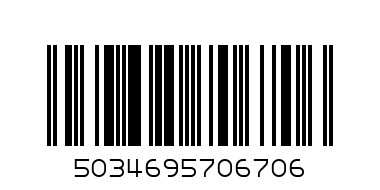 5034695706706